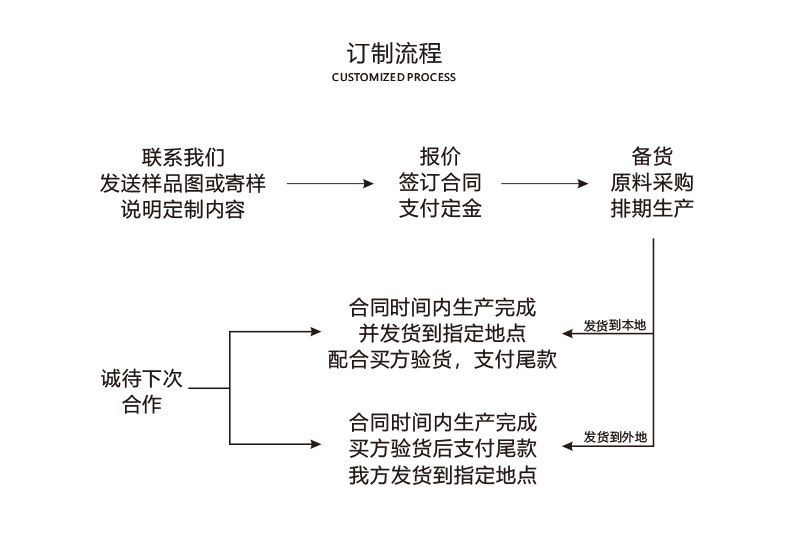 订制流程
CUSTOMIZED PROCESS

联系我们
发送样品图或寄样
说明定制内容

报价
签订合同
支付定金

备货
原料采购
排期生产

发货到本地

合同时间内生产完成
并发货到指定地点
配合买方验货，支付尾款

发货到外地

合同时间内生产完成
买方验货后支付尾款
我方发货到指定地点

诚待下次
合作